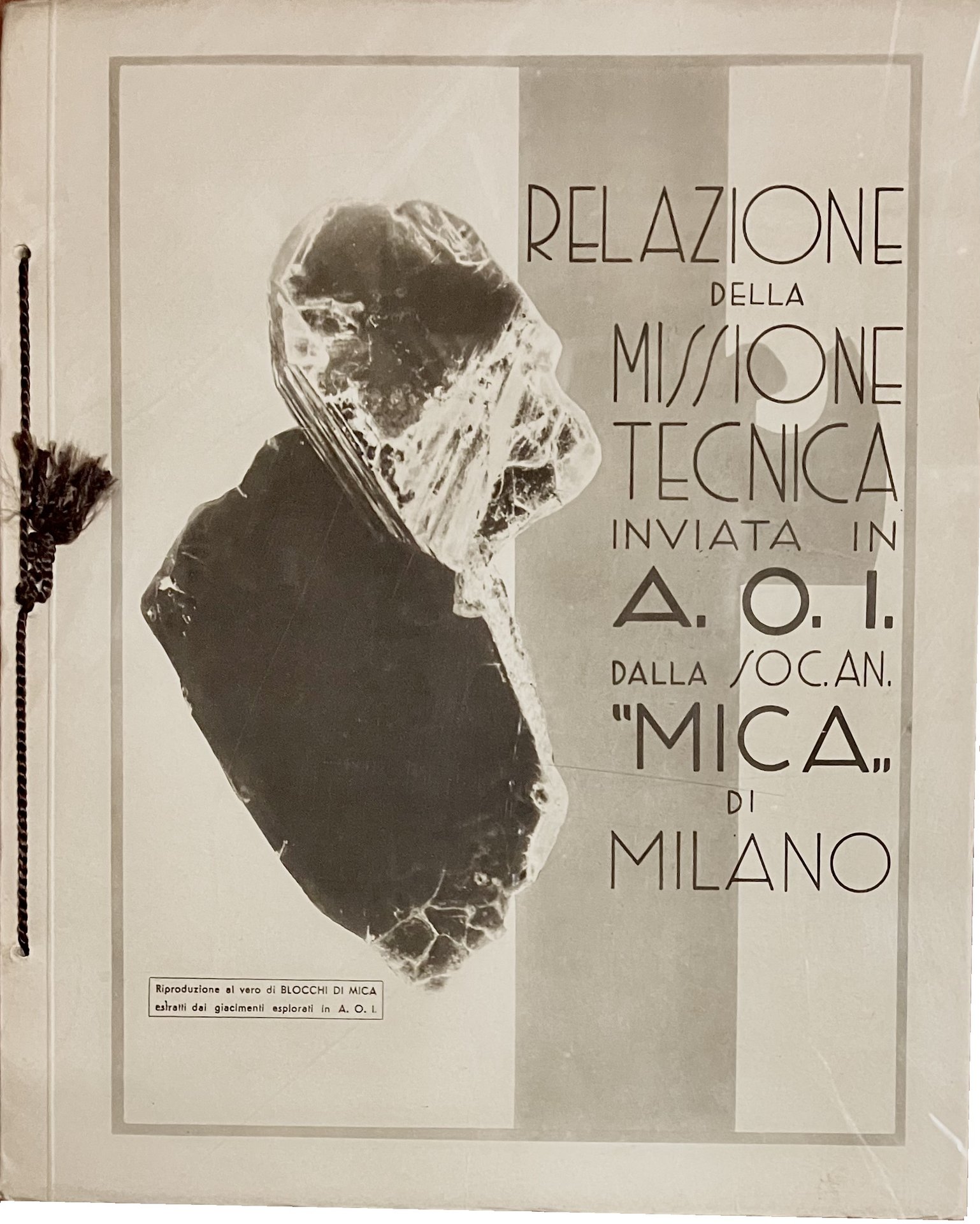 RELAZIONE
DELLA
MISSIONE
TECNICA
INVIATA IN
A. O. I.
DALLA SOC. AN.
"MICA"
DI
MILANO

Riproduzione al vero di BLOCCHI DI MICA
estratti dai giacimenti esplorati in A. O. I.